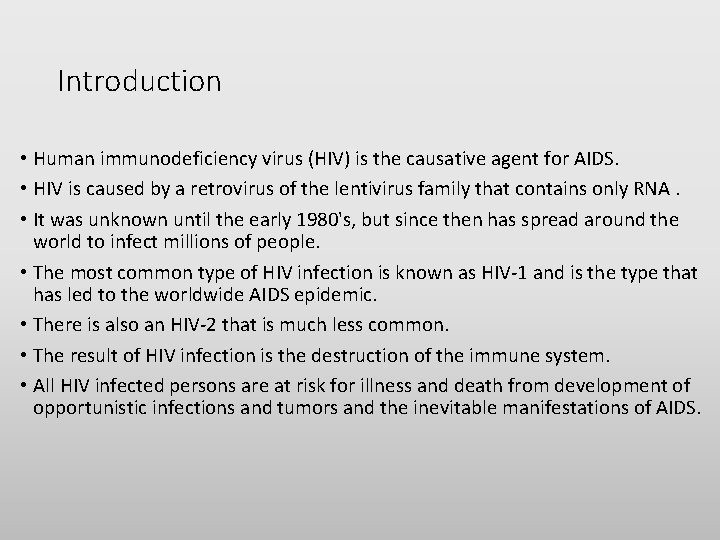 Introduction

• Human immunodeficiency virus (HIV) is the causative agent for AIDS.

• HIV is caused by a retrovirus of the lentivirus family that contains only RNA .

• It was unknown until the early 1980's, but since then has spread around the world to infect millions of people.

• The most common type of HIV infection is known as HIV-1 and is the type that has led to the worldwide AIDS epidemic.

• There is also an HIV-2 that is much less common.

• The result of HIV infection is the destruction of the immune system.

• All HIV infected persons are at risk for illness and death from development of opportunistic infections and tumors and the inevitable manifestations of AIDS.